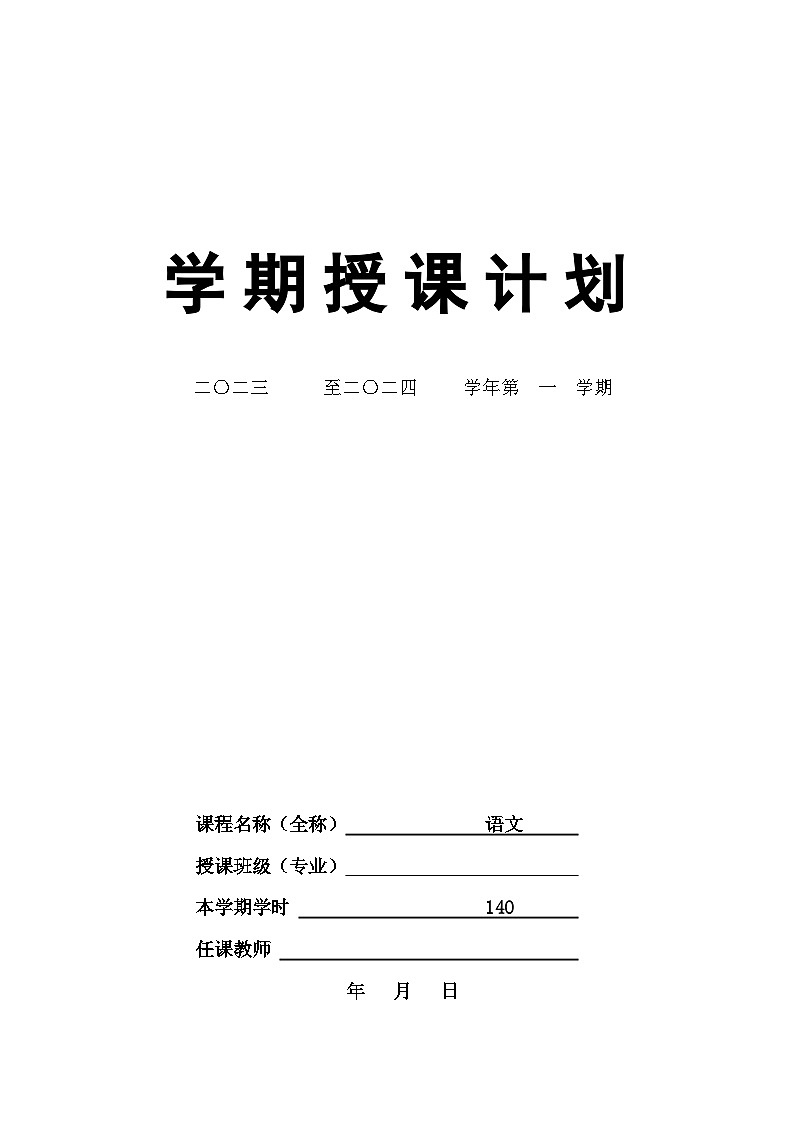 学期授课计划

二〇二三　至二〇二四　学年第　一　学期

课程名称（全称）　语文

授课班级（专业）

本学期学时　140

任课教师

年　月　日